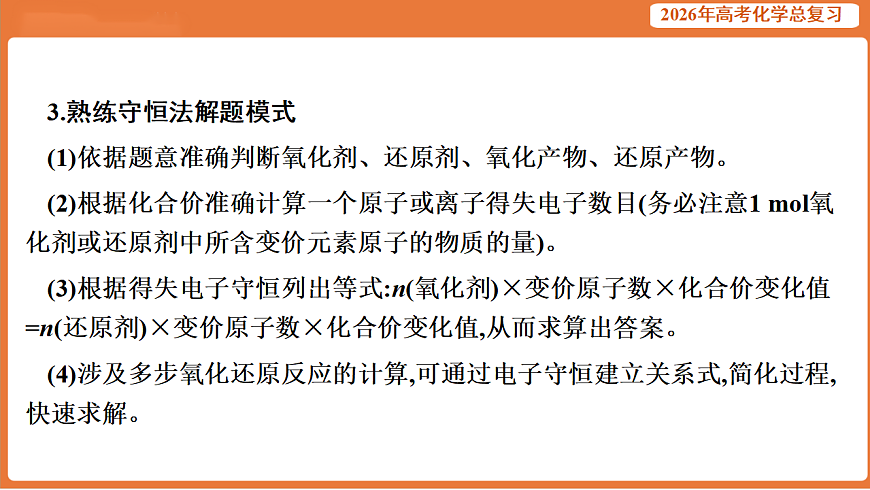 2026年高考化学总复习

3.熟练守恒法解题模式

(1)依据题意准确判断氧化剂、还原剂、氧化产物、还原产物。

(2)根据化合价准确计算一个原子或离子得失电子数目(务必注意1 mol氧化剂或还原剂中所含变价元素原子的物质的量)。

(3)根据得失电子守恒列出等式:$n$(氧化剂)×变价原子数×化合价变化值=$n$(还原剂)×变价原子数×化合价变化值,从而求算出答案。

(4)涉及多步氧化还原反应的计算,可通过电子守恒建立关系式,简化过程,快速求解。